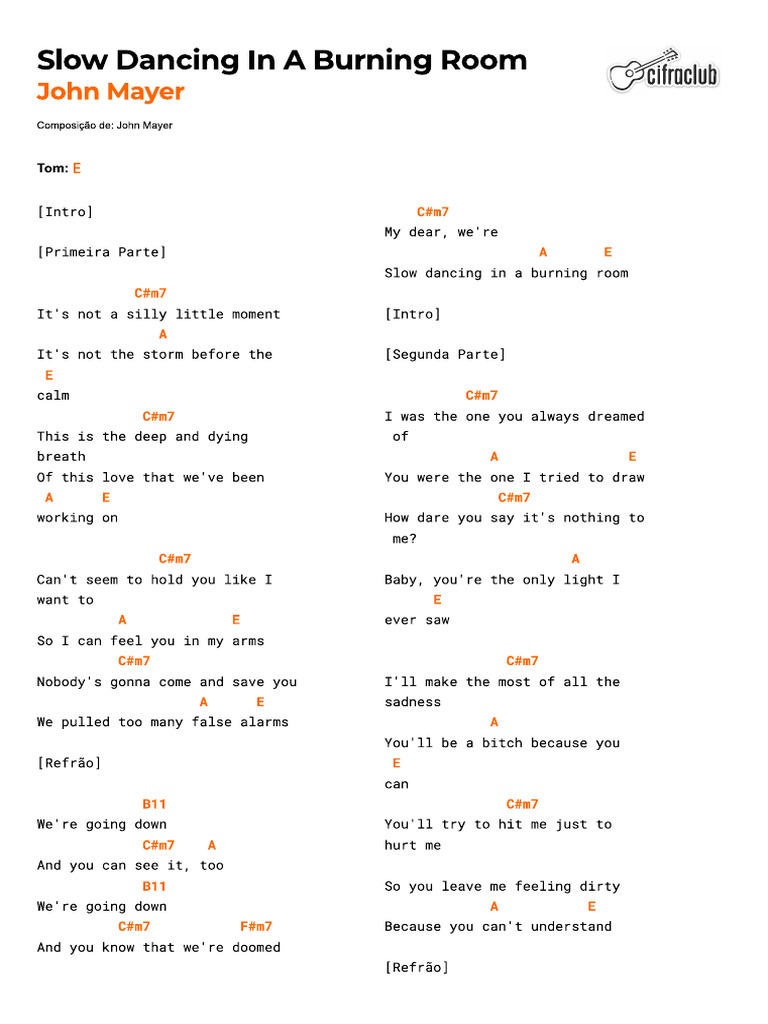 Slow Dancing In A Burning Room
John Mayer

cifraclub

Composição de: John Mayer

Tom: E

[Intro]

[Primeira Parte]

C#m7
It's not a silly little moment
A
It's not the storm before the
E
calm
C#m7
This is the deep and dying breath
Of this love that we've been
A E
working on

C#m7
Can't seem to hold you like I want to
A E
So I can feel you in my arms
C#m7
Nobody's gonna come and save you
A E
We pulled too many false alarms

[Refrão]

B11
We're going down
C#m7 A
And you can see it, too
B11
We're going down
C#m7 F#m7
And you know that we're doomed

C#m7
My dear, we're
A E
Slow dancing in a burning room

[Intro]

[Segunda Parte]

C#m7
I was the one you always dreamed of
A E
You were the one I tried to draw
C#m7
How dare you say it's nothing to me?
A
Baby, you're the only light I
E
ever saw

C#m7
I'll make the most of all the sadness
A
You'll be a bitch because you
E
can
C#m7
You'll try to hit me just to hurt me

So you leave me feeling dirty
A E
Because you can't understand

[Refrão]